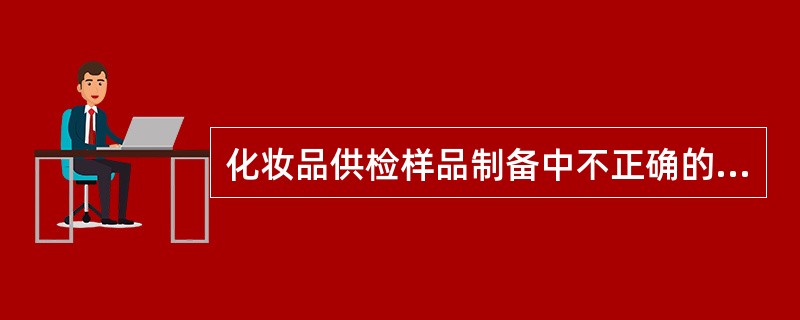 化妆品供检样品制备中不正确的...